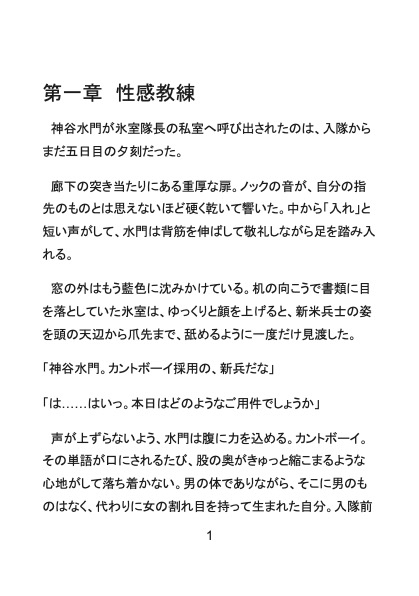 第一章　性感教練

神谷水門が氷室隊長の私室へ呼び出されたのは、入隊からまだ五日目の夕刻だった。

廊下の突き当たりにある重厚な扉。ノックの音が、自分の指先のものとは思えないほど硬く乾いて響いた。中から「入れ」と短い声がして、水門は背筋を伸ばして敬礼しながら足を踏み入れる。

窓の外はもう藍色に沈みかけている。机の向こうで書類に目を落としていた氷室は、ゆっくりと顔を上げると、新米兵士の姿を頭の天辺から爪先まで、舐めるように一度だけ見渡した。

「神谷水門。カントボーイ採用の、新兵だな」

「は……はいっ。本日はどのようなご用件でしょうか」

声が上ずらないよう、水門は腹に力を込める。カントボーイ。その単語が口にされるたび、股の奥がきゅっと縮こまるような心地がして落ち着かない。男の体でありながら、そこに男のものはなく、代わりに女の割れ目を持って生まれた自分。入隊前

1